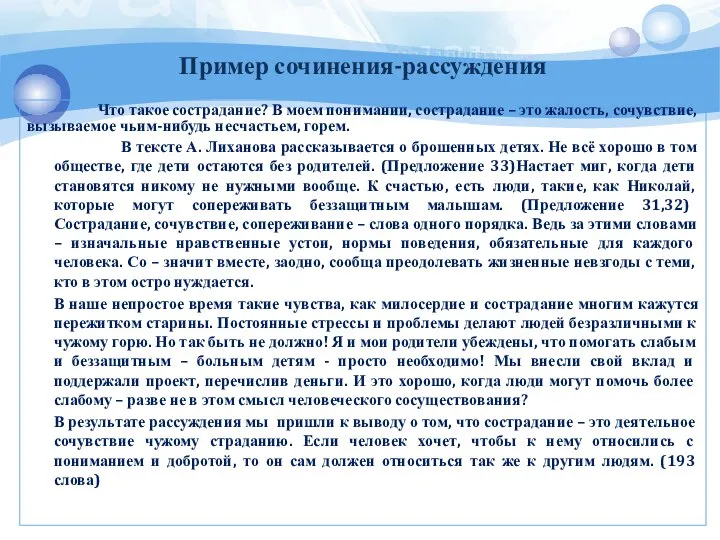 Пример сочинения-рассуждения

Что такое сострадание? В моем понимании, сострадание – это жалость, сочувствие, вызываемое чьим-нибудь несчастьем, горем.

В тексте А. Лиханова рассказывается о брошенных детях. Не всё хорошо в том обществе, где дети остаются без родителей. (Предложение 33)Настает миг, когда дети становятся никому не нужными вообще. К счастью, есть люди, такие, как Николай, которые могут сопереживать беззащитным малышам. (Предложение 31,32) Сострадание, сочувствие, сопереживание – слова одного порядка. Ведь за этими словами – изначальные нравственные устои, нормы поведения, обязательные для каждого человека. Со – значит вместе, заодно, сообща преодолевать жизненные невзгоды с теми, кто в этом остро нуждается.

В наше непростое время такие чувства, как милосердие и сострадание многим кажутся пережитком старины. Постоянные стрессы и проблемы делают людей безразличными к чужому горю. Но так быть не должно! Я и мои родители убеждены, что помогать слабым и беззащитным – больным детям - просто необходимо! Мы внесли свой вклад и поддержали проект, перечислив деньги. И это хорошо, когда люди могут помочь более слабому – разве не в этом смысл человеческого сосуществования?

В результате рассуждения мы пришли к выводу о том, что сострадание – это деятельное сочувствие чужому страданию. Если человек хочет, чтобы к нему относились с пониманием и добротой, то он сам должен относиться так же к другим людям. (193 слова)